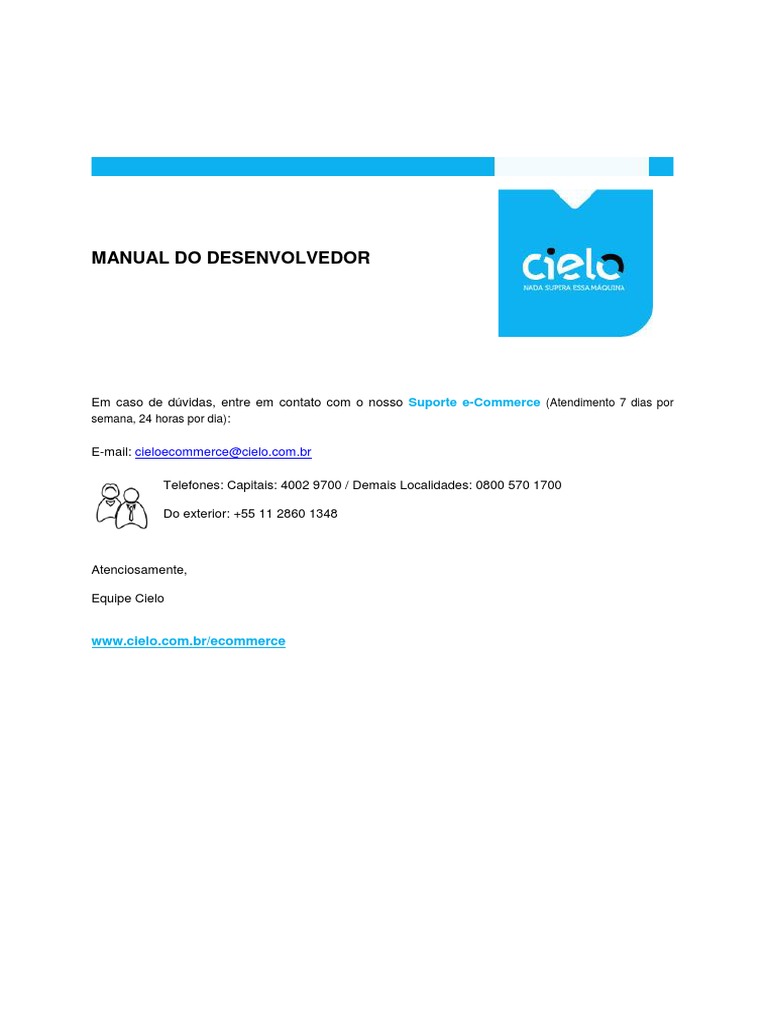 MANUAL DO DESENVOLVEDOR

cielo
NADA SUPERA ESSA MÁQUINA

Em caso de dúvidas, entre em contato com o nosso Suporte e-Commerce (Atendimento 7 dias por semana, 24 horas por dia):

E-mail: cieloecommerce@cielo.com.br

Telefones: Capitais: 4002 9700 / Demais Localidades: 0800 570 1700

Do exterior: +55 11 2860 1348

Atenciosamente,

Equipe Cielo

www.cielo.com.br/ecommerce